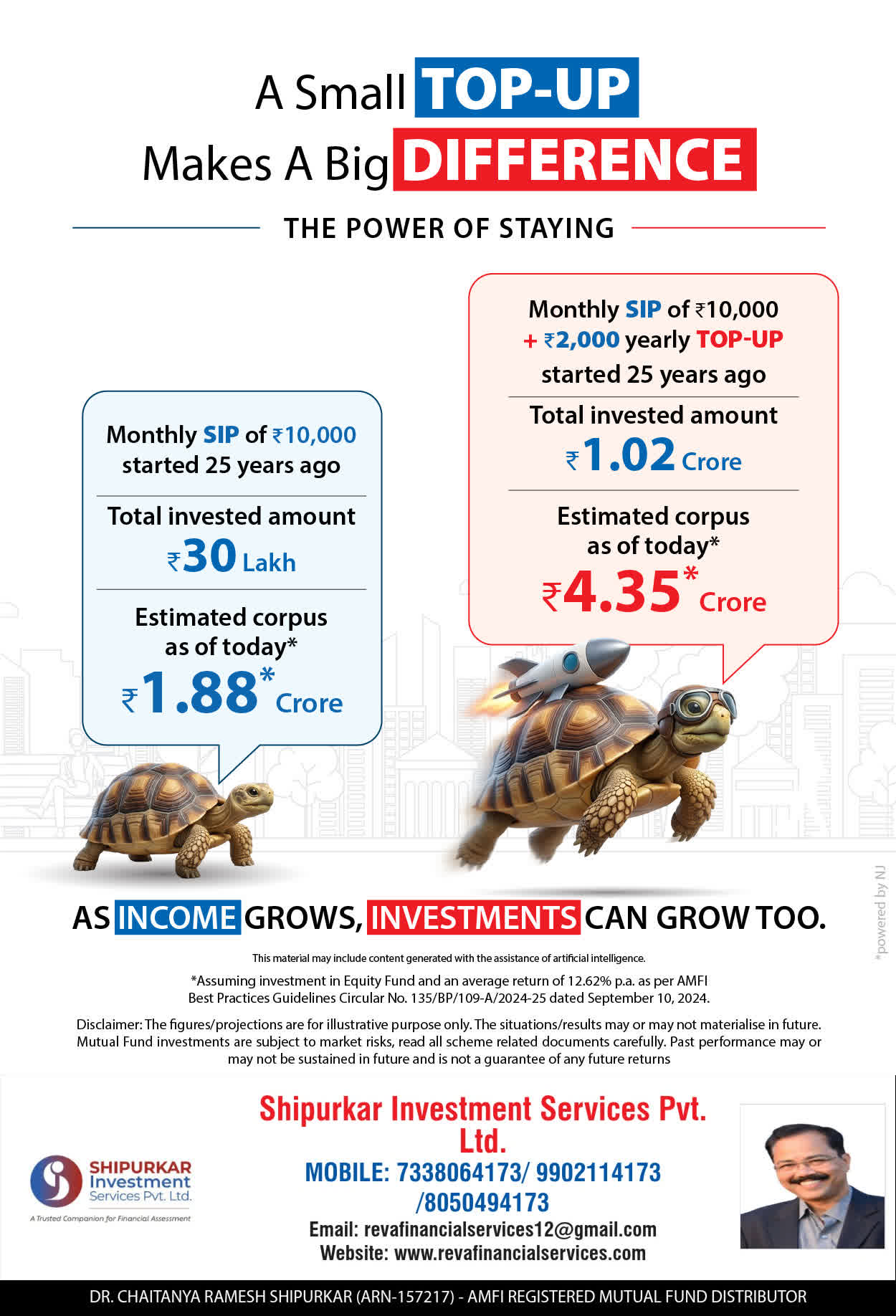 A Small TOP-UP
Makes A Big DIFFERENCE

THE POWER OF STAYING

Monthly SIP of ₹10,000
started 25 years ago

Total invested amount
₹30 Lakh

Estimated corpus
as of today*
₹1.88* Crore

Monthly SIP of ₹10,000
+ ₹2,000 yearly TOP-UP
started 25 years ago

Total invested amount
₹1.02 Crore

Estimated corpus
as of today*
₹4.35* Crore

AS INCOME GROWS, INVESTMENTS CAN GROW TOO.

This material may include content generated with the assistance of artificial intelligence.

*Assuming investment in Equity Fund and an average return of 12.62% p.a. as per AMFI Best Practices Guidelines Circular No. 135/BP/109-A/2024-25 dated September 10, 2024.

Disclaimer: The figures/projections are for illustrative purpose only. The situations/results may or may not materialise in future. Mutual Fund investments are subject to market risks, read all scheme related documents carefully. Past performance may or may not be sustained in future and is not a guarantee of any future returns

SHIPURKAR
Investment
Services Pvt. Ltd.
A Trusted Companion for Financial Assessment

Shipurkar Investment Services Pvt. Ltd.
MOBILE: 7338064173/ 9902114173 /8050494173
Email: revafinancialservices12@gmail.com
Website: www.revafinancialservices.com

DR. CHAITANYA RAMESH SHIPURKAR (ARN-157217) - AMFI REGISTERED MUTUAL FUND DISTRIBUTOR

*powered by NJ